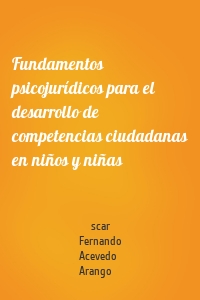 Fundamentos psicojurídicos para el desarrollo de competencias ciudadanas en niños y niñas

scar
Fernando
Acevedo
Arango